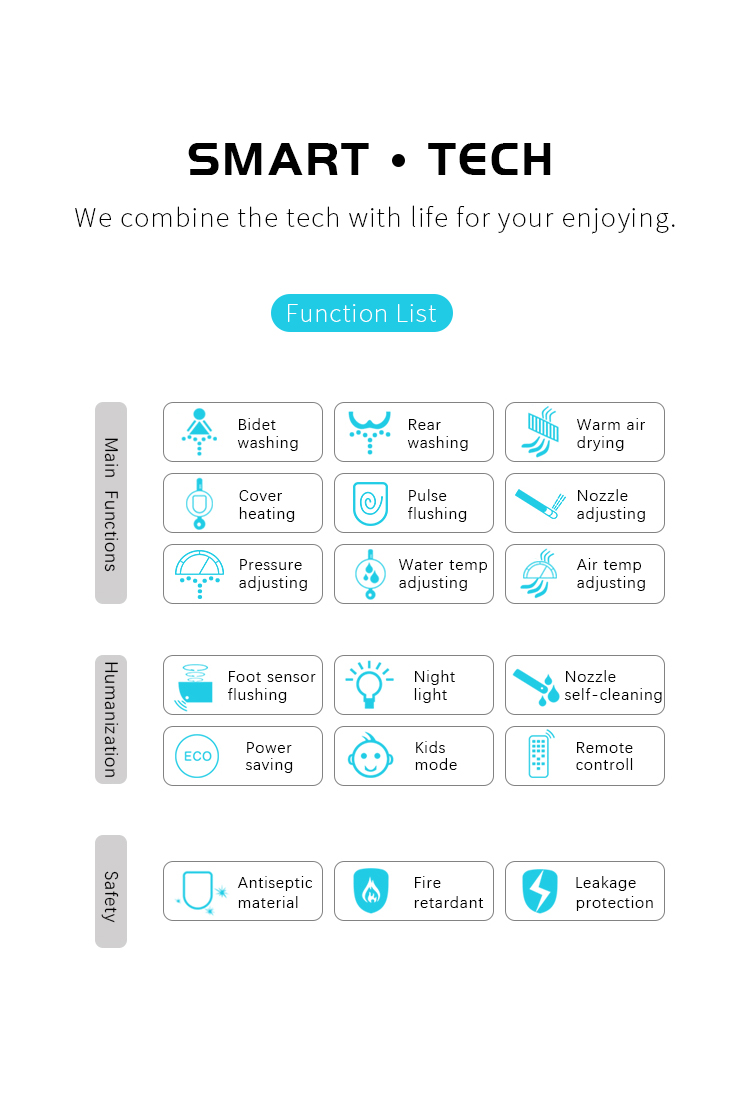 SMART • TECH

We combine the tech with life for your enjoying.

Function List

Main Functions

Bidet washing

Rear washing

Warm air drying

Cover heating

Pulse flushing

Nozzle adjusting

Pressure adjusting

Water temp adjusting

Air temp adjusting

Humanization

Foot sensor flushing

Night light

Nozzle self-cleaning

ECO

Power saving

Kids mode

Remote controll

Safety

Antiseptic material

Fire retardant

Leakage protection